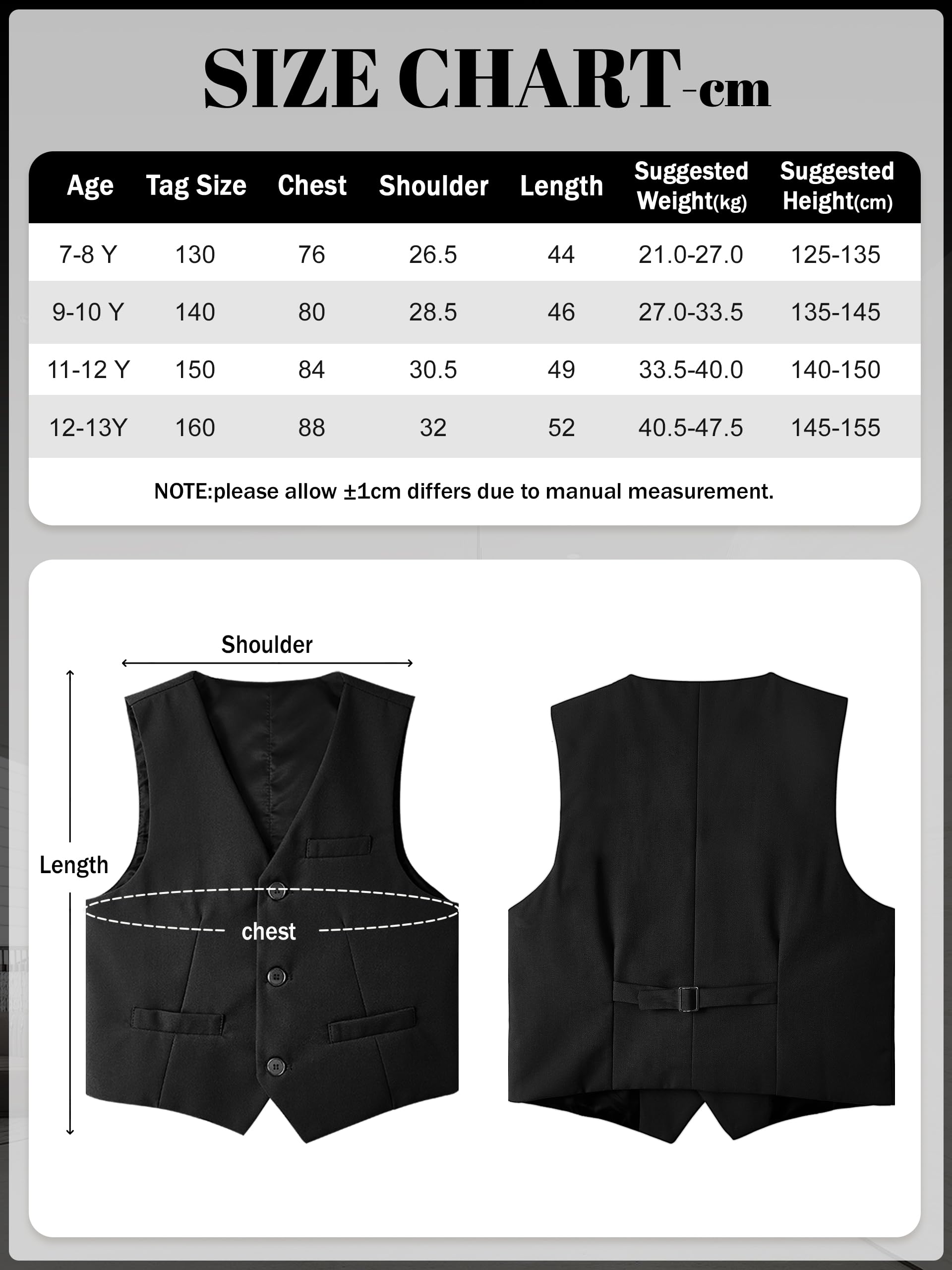 SIZE CHART-cm

| Age | Tag Size | Chest | Shoulder | Length | Suggested Weight(kg) | Suggested Height(cm) |
|---|---|---|---|---|---|---|
| 7-8 Y | 130 | 76 | 26.5 | 44 | 21.0-27.0 | 125-135 |
| 9-10 Y | 140 | 80 | 28.5 | 46 | 27.0-33.5 | 135-145 |
| 11-12 Y | 150 | 84 | 30.5 | 49 | 33.5-40.0 | 140-150 |
| 12-13Y | 160 | 88 | 32 | 52 | 40.5-47.5 | 145-155 |

NOTE:please allow ±1cm differs due to manual measurement.

Shoulder

Length

chest